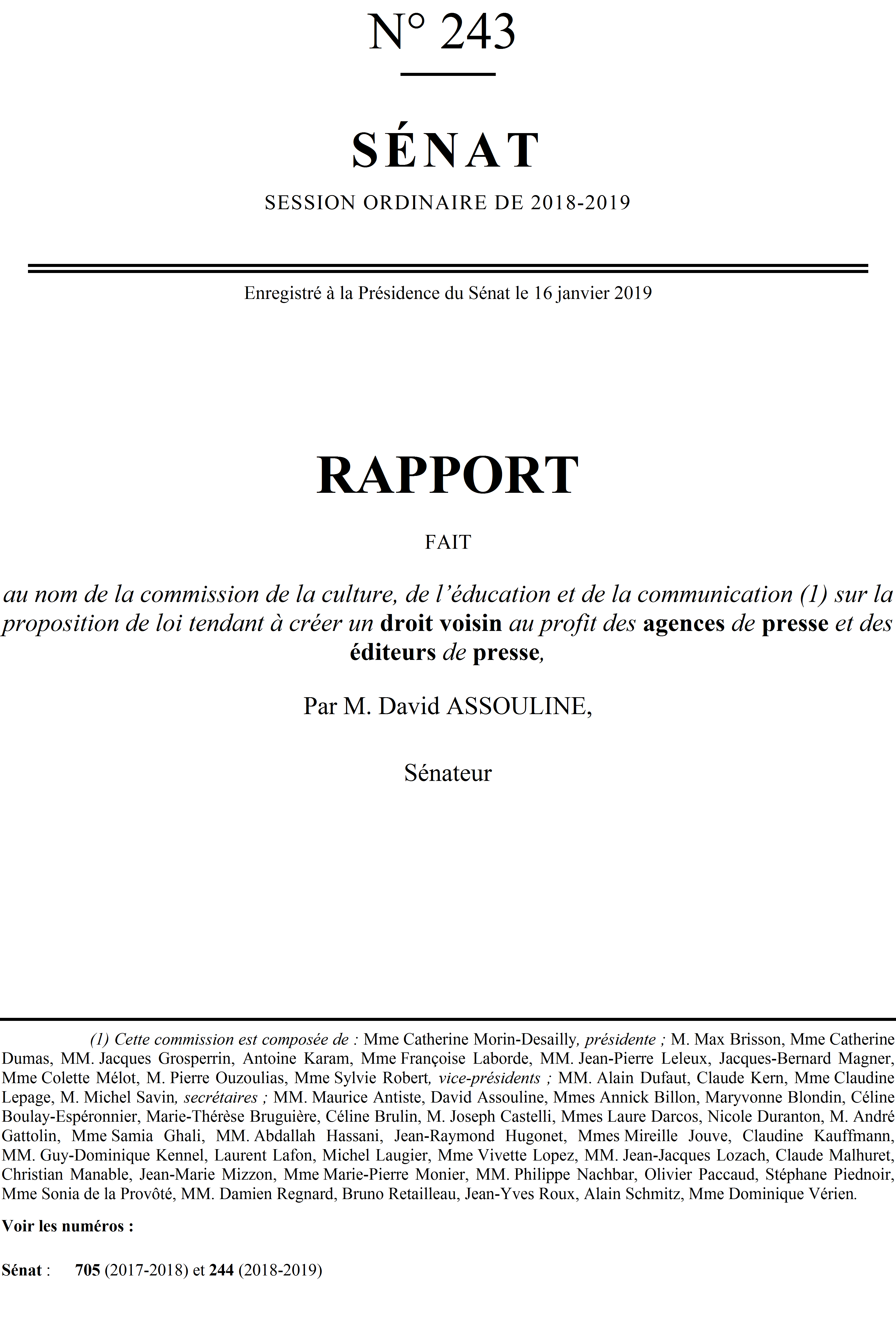 N° 243

SÉNAT

SESSION ORDINAIRE DE 2018-2019

Enregistré à la Présidence du Sénat le 16 janvier 2019

RAPPORT

FAIT

au nom de la commission de la culture, de l'éducation et de la communication (1) sur la proposition de loi tendant à créer un droit voisin au profit des agences de presse et des éditeurs de presse,

Par M. David ASSOULINE,

Sénateur

(1) Cette commission est composée de : Mme Catherine Morin-Desailly, présidente ; M. Max Brisson, Mme Catherine Dumas, MM. Jacques Grosperrin, Antoine Karam, Mme Françoise Laborde, MM. Jean-Pierre Leleux, Jacques-Bernard Magner, Mme Colette Mélot, M. Pierre Ouzoulias, Mme Sylvie Robert, vice-présidents ; MM. Alain Dufaut, Claude Kern, Mme Claudine Lepage, M. Michel Savin, secrétaires ; MM. Maurice Antiste, David Assouline, Mmes Annick Billon, Maryvonne Blondin, Céline Boulay-Espéronnier, Marie-Thérèse Bruguière, Céline Brulin, M. Joseph Castelli, Mmes Laure Darcos, Nicole Duranton, M. André Gattolin, Mme Samia Ghali, MM. Abdallah Hassani, Jean-Raymond Hugonet, Mmes Mireille Jouve, Claudine Kauffmann, MM. Guy-Dominique Kennel, Laurent Lafon, Michel Laugier, Mme Vivette Lopez, MM. Jean-Jacques Lozach, Claude Malhuret, Christian Manable, Jean-Marie Mizzon, Mme Marie-Pierre Monier, MM. Philippe Nachbar, Olivier Paccaud, Stéphane Piednoir, Mme Sonia de la Provôté, MM. Damien Regnard, Bruno Retailleau, Jean-Yves Roux, Alain Schmitz, Mme Dominique Vérien.

Voir les numéros :

Sénat : 705 (2017-2018) et 244 (2018-2019)